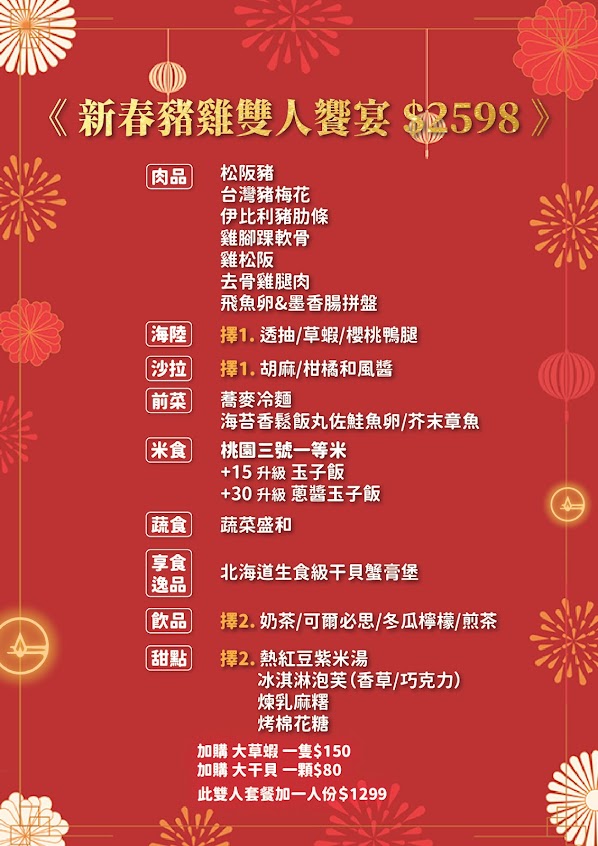 《 新春豬雞雙人饗宴 $2598 》

肉品
松阪豬
台灣豬梅花
伊比利豬肋條
雞腳踝軟骨
雞松阪
去骨雞腿肉
飛魚卵&墨香腸拼盤

海陸
擇1. 透抽/草蝦/櫻桃鴨腿

沙拉
擇1. 胡麻/柑橘和風醬

前菜
蕎麥冷麵
海苔香鬆飯丸佐鮭魚卵/芥末章魚

米食
桃園三號一等米
+15 升級 玉子飯
+30 升級 蔥醬玉子飯

蔬食
蔬菜盛和

享食逸品
北海道生食級干貝蟹膏堡

飲品
擇2. 奶茶/可爾必思/冬瓜檸檬/煎茶

甜點
擇2. 熱紅豆紫米湯
冰淇淋泡芙(香草/巧克力)
煉乳麻糬
烤棉花糖

加購 大草蝦 一隻$150
加購 大干貝 一顆$80
此雙人套餐加一人份$1299